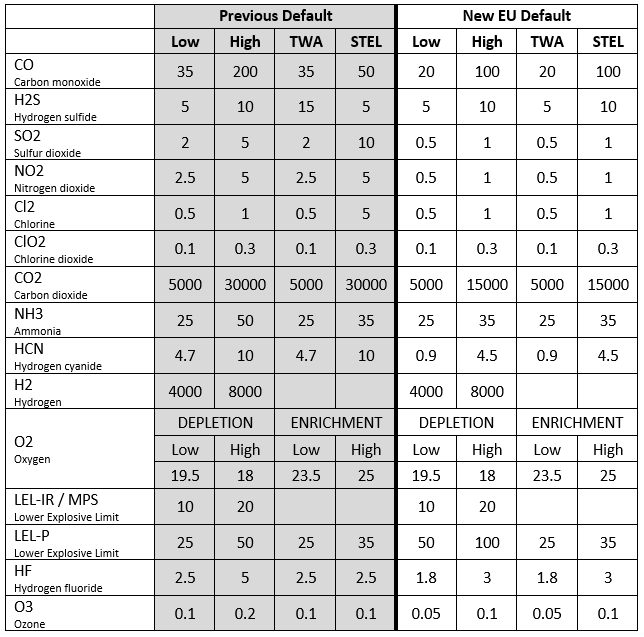 | | Previous Default | | | | New EU Default | | | |
|---|---|---|---|---|---|---|---|---|
| | Low | High | TWA | STEL | Low | High | TWA | STEL |
| CO Carbon monoxide | 35 | 200 | 35 | 50 | 20 | 100 | 20 | 100 |
| H2S Hydrogen sulfide | 5 | 10 | 15 | 5 | 5 | 10 | 5 | 10 |
| SO2 Sulfur dioxide | 2 | 5 | 2 | 10 | 0.5 | 1 | 0.5 | 1 |
| NO2 Nitrogen dioxide | 2.5 | 5 | 2.5 | 5 | 0.5 | 1 | 0.5 | 1 |
| Cl2 Chlorine | 0.5 | 1 | 0.5 | 5 | 0.5 | 1 | 0.5 | 1 |
| ClO2 Chlorine dioxide | 0.1 | 0.3 | 0.1 | 0.3 | 0.1 | 0.3 | 0.1 | 0.3 |
| CO2 Carbon dioxide | 5000 | 30000 | 5000 | 30000 | 5000 | 15000 | 5000 | 15000 |
| NH3 Ammonia | 25 | 50 | 25 | 35 | 25 | 35 | 25 | 35 |
| HCN Hydrogen cyanide | 4.7 | 10 | 4.7 | 10 | 0.9 | 4.5 | 0.9 | 4.5 |
| H2 Hydrogen | 4000 | 8000 | | | 4000 | 8000 | | |
| O2 Oxygen | DEPLETION | | ENRICHMENT | | DEPLETION | | ENRICHMENT | |
| | Low | High | Low | High | Low | High | Low | High |
| | 19.5 | 18 | 23.5 | 25 | 19.5 | 18 | 23.5 | 25 |
| LEL-IR / MPS Lower Explosive Limit | 10 | 20 | | | 10 | 20 | | |
| LEL-P Lower Explosive Limit | 25 | 50 | 25 | 35 | 50 | 100 | 25 | 35 |
| HF Hydrogen fluoride | 2.5 | 5 | 2.5 | 2.5 | 1.8 | 3 | 1.8 | 3 |
| O3 Ozone | 0.1 | 0.2 | 0.1 | 0.1 | 0.05 | 0.1 | 0.05 | 0.1 |